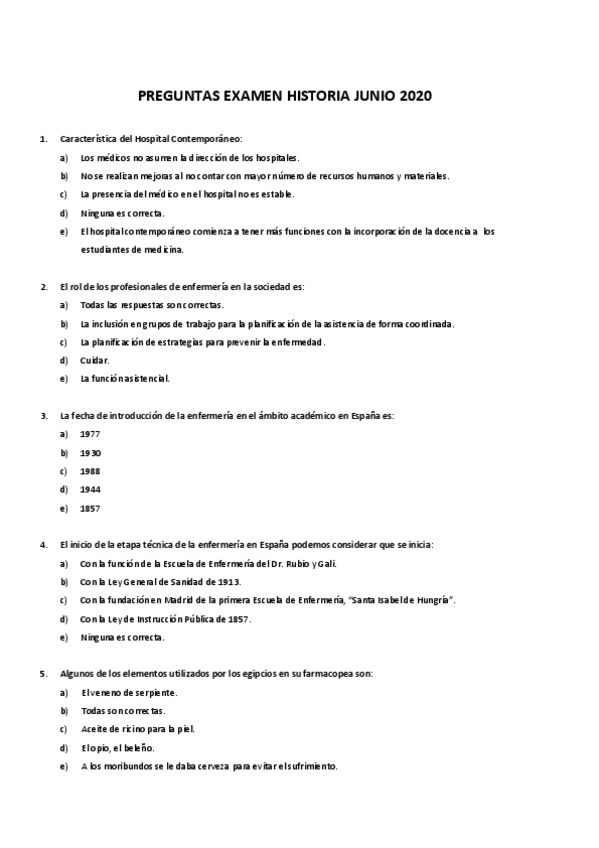 PREGUNTAS EXAMEN HISTORIA JUNIO 2020

1. Característica del Hospital Contemporáneo:
a) Los médicos no asumen la dirección de los hospitales.
b) No se realizan mejoras al no contar con mayor número de recursos humanos y materiales.
c) La presencia del médico en el hospital no es estable.
d) Ninguna es correcta.
e) El hospital contemporáneo comienza a tener más funciones con la incorporación de la docencia a los estudiantes de medicina.

2. El rol de los profesionales de enfermería en la sociedad es:
a) Todas las respuestas son correctas.
b) La inclusión en grupos de trabajo para la planificación de la asistencia de forma coordinada.
c) La planificación de estrategias para prevenir la enfermedad.
d) Cuidar.
e) La función asistencial.

3. La fecha de introducción de la enfermería en el ámbito académico en España es:
a) 1977
b) 1930
c) 1988
d) 1944
e) 1857

4. El inicio de la etapa técnica de la enfermería en España podemos considerar que se inicia:
a) Con la función de la Escuela de Enfermería del Dr. Rubio y Gali.
b) Con la Ley General de Sanidad de 1913.
c) Con la fundación en Madrid de la primera Escuela de Enfermería, "Santa Isabel de Hungría".
d) Con la Ley de Instrucción Pública de 1857.
e) Ninguna es correcta.

5. Algunos de los elementos utilizados por los egipcios en su farmacopea son:
a) El veneno de serpiente.
b) Todas son correctas.
c) Aceite de ricino para la piel.
d) El opio, el beleño.
e) A los moribundos se le daba cerveza para evitar el sufrimiento.